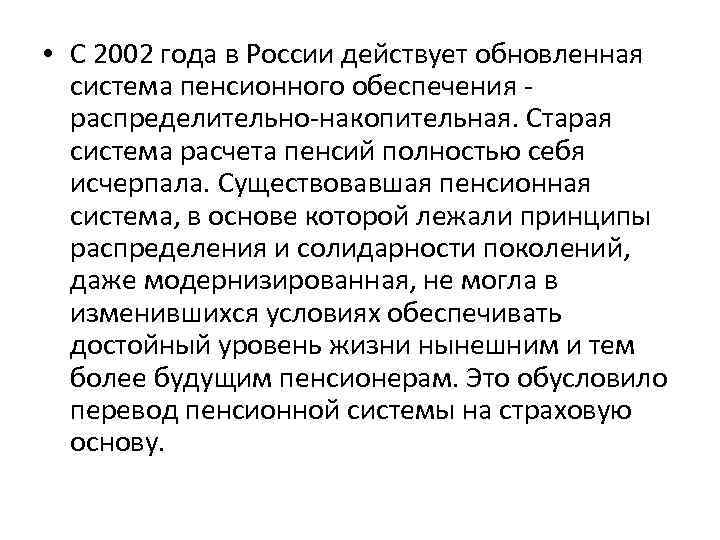 • С 2002 года в России действует обновленная система пенсионного обеспечения - распределительно-накопительная. Старая система расчета пенсий полностью себя исчерпала. Существовавшая пенсионная система, в основе которой лежали принципы распределения и солидарности поколений, даже модернизированная, не могла в изменившихся условиях обеспечивать достойный уровень жизни нынешним и тем более будущим пенсионерам. Это обусловило перевод пенсионной системы на страховую основу.